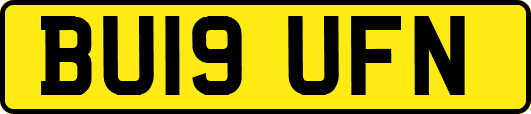 BU19 UFN